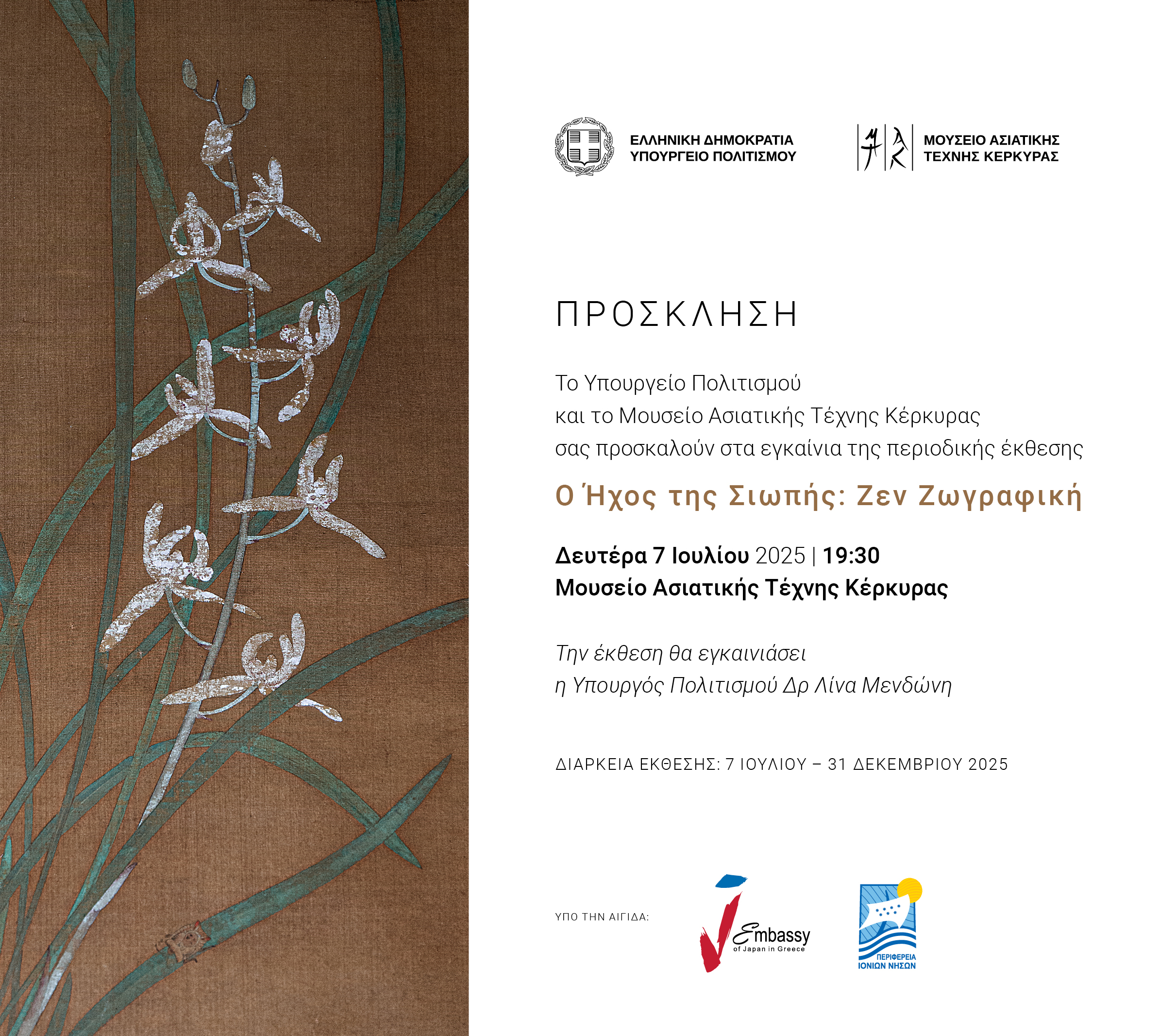 ΕΛΛΗΝΙΚΗ ΔΗΜΟΚΡΑΤΙΑ
ΥΠΟΥΡΓΕΙΟ ΠΟΛΙΤΙΣΜΟΥ

ΜΟΥΣΕΙΟ ΑΣΙΑΤΙΚΗΣ
ΤΕΧΝΗΣ ΚΕΡΚΥΡΑΣ

ΠΡΟΣΚΛΗΣΗ

Το Υπουργείο Πολιτισμού
και το Μουσείο Ασιατικής Τέχνης Κέρκυρας
σας προσκαλούν στα εγκαίνια της περιοδικής έκθεσης

Ο Ήχος της Σιωπής: Ζεν Ζωγραφική

Δευτέρα 7 Ιουλίου 2025 | 19:30
Μουσείο Ασιατικής Τέχνης Κέρκυρας

Την έκθεση θα εγκαινιάσει
η Υπουργός Πολιτισμού Δρ Λίνα Μενδώνη

ΔΙΑΡΚΕΙΑ ΕΚΘΕΣΗΣ: 7 ΙΟΥΛΙΟΥ – 31 ΔΕΚΕΜΒΡΙΟΥ 2025

ΥΠΟ ΤΗΝ ΑΙΓΙΔΑ:

Embassy
of Japan in Greece

ΠΕΡΙΦΕΡΕΙΑ
ΙΟΝΙΩΝ ΝΗΣΩΝ